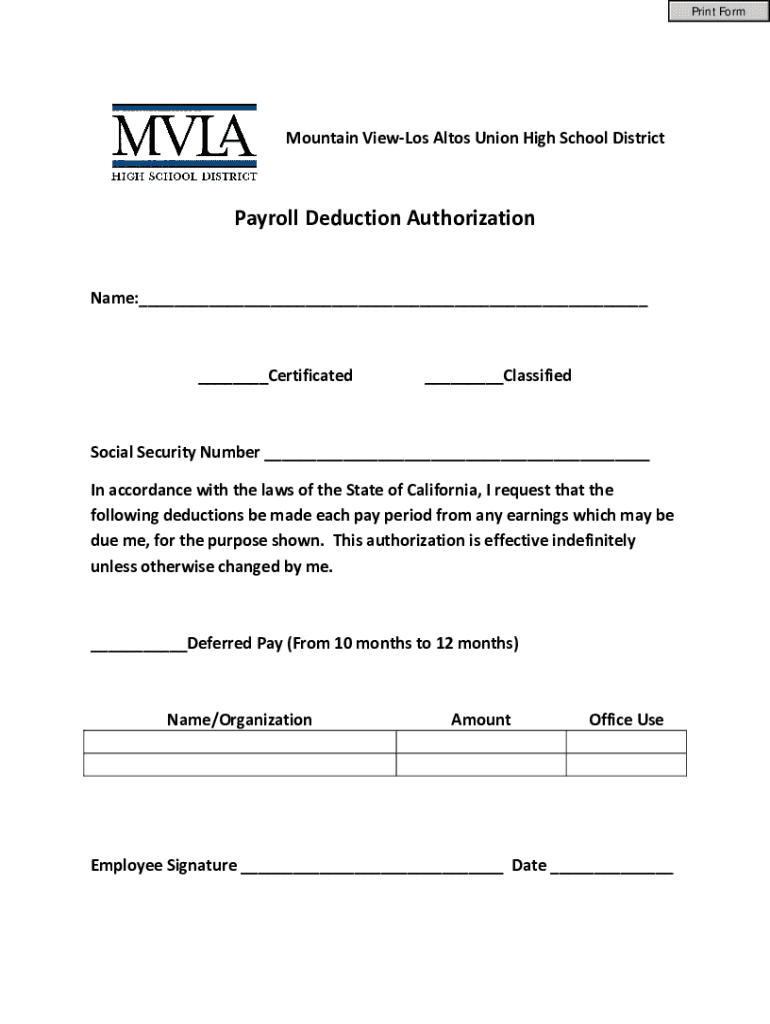 Print Form

MVLA
HIGH SCHOOL DISTRICT

Mountain View-Los Altos Union High School District

Payroll Deduction Authorization

Name:______________________________________________________

________Certificated ________Classified

Social Security Number ________________________________________

In accordance with the laws of the State of California, I request that the following deductions be made each pay period from any earnings which may be due me, for the purpose shown. This authorization is effective indefinitely unless otherwise changed by me.

__________Deferred Pay (From 10 months to 12 months)

| Name/Organization | Amount | Office Use |
|---|---|---|
| | | |
| | | |

Employee Signature ____________________________ Date _____________